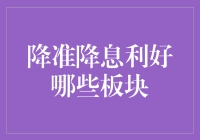 降准降息利好哪些板块